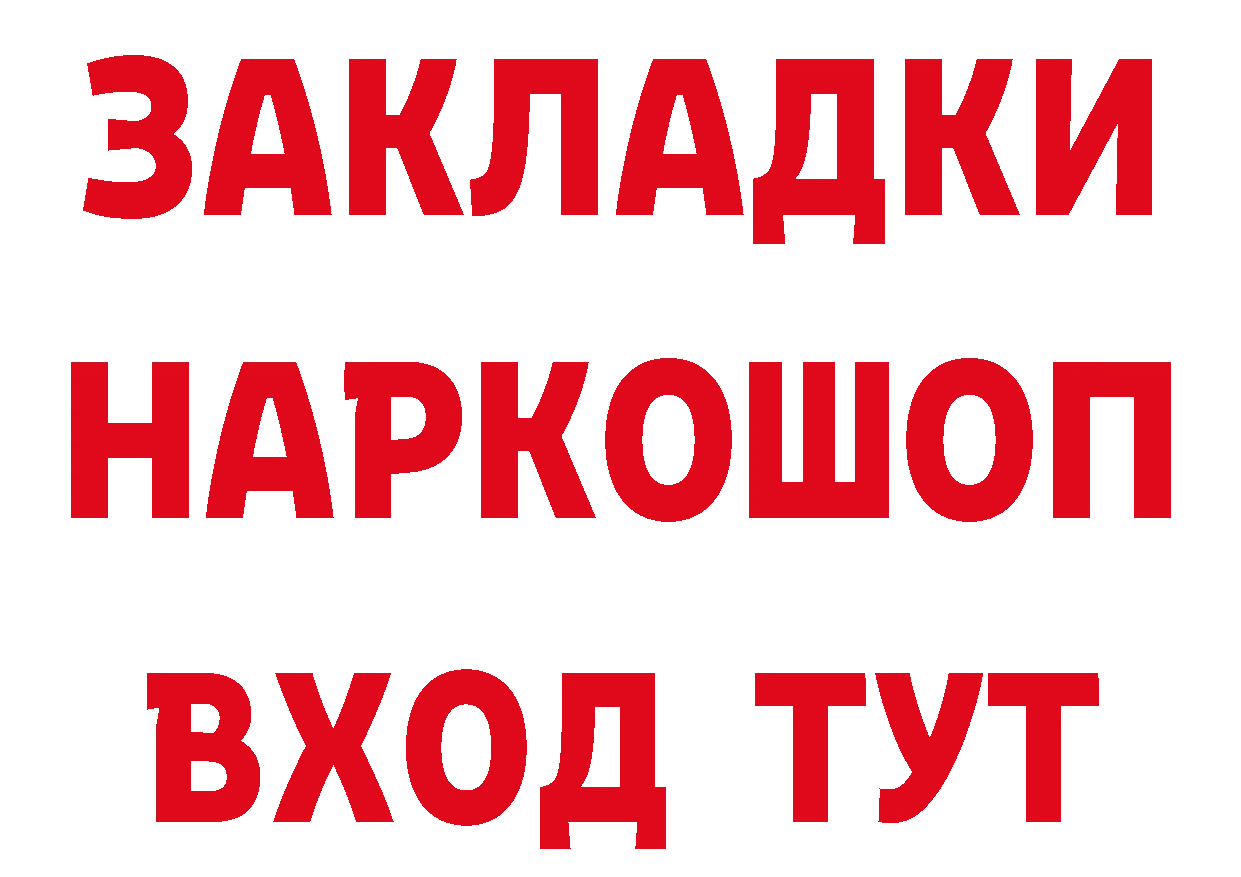 ЗАКЛАДКИ НАРКОШОП ВХОД ТУТ